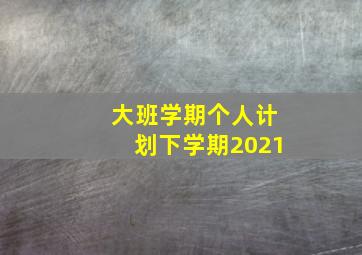 大班学期个人计划下学期2021